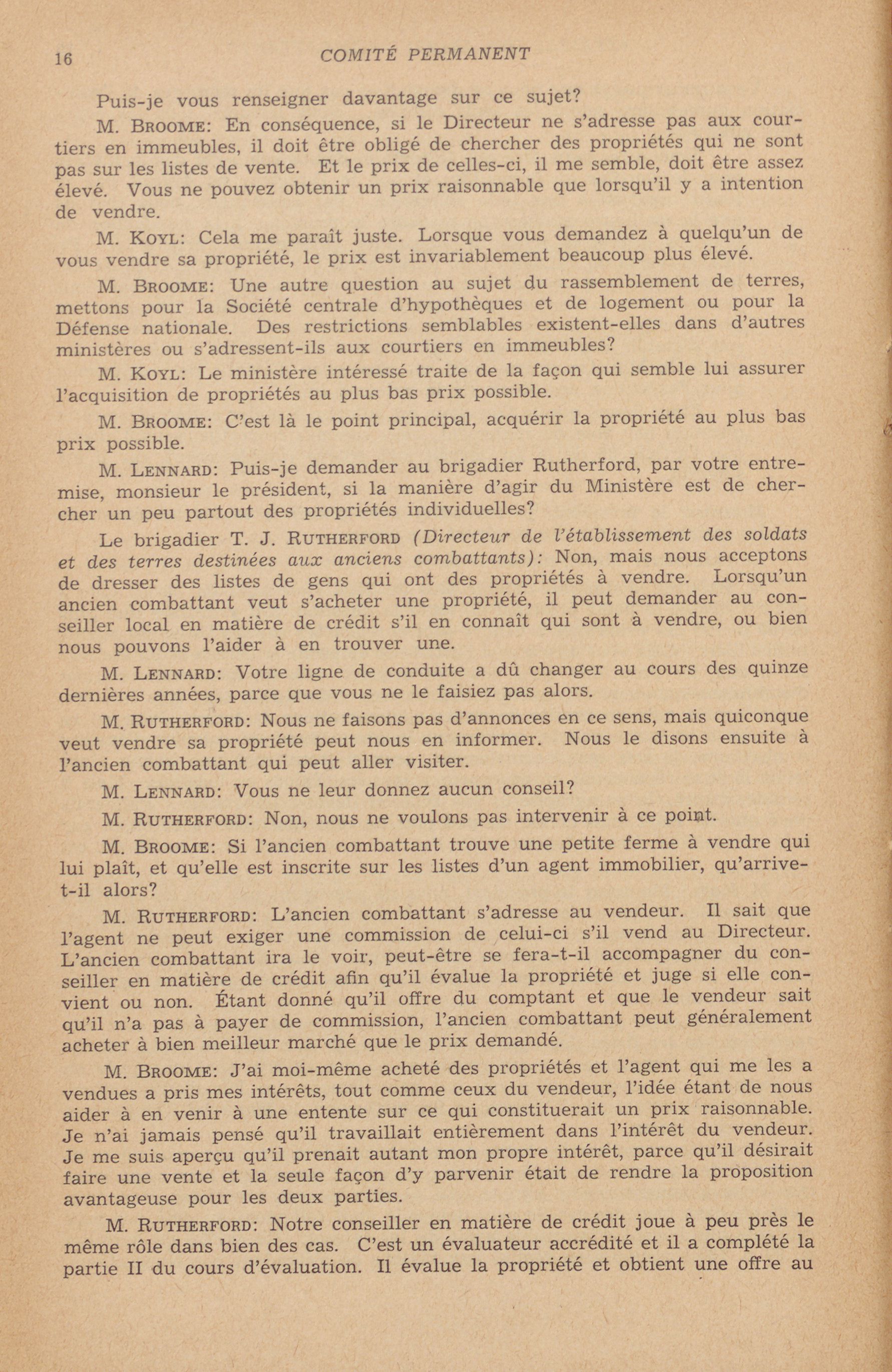 16 COMITÉ PERMANENT

Puis-je vous renseigner davantage sur ce sujet?

M. BROOME: En conséquence, si le Directeur ne s'adresse pas aux courtiers en immeubles, il doit être obligé de chercher des propriétés qui ne sont pas sur les listes de vente. Et le prix de celles-ci, il me semble, doit être assez élevé. Vous ne pouvez obtenir un prix raisonnable que lorsqu'il y a intention de vendre.

M. KOYL: Cela me paraît juste. Lorsque vous demandez à quelqu'un de vous vendre sa propriété, le prix est invariablement beaucoup plus élevé.

M. BROOME: Une autre question au sujet du rassemblement de terres, mettons pour la Société centrale d'hypothèques et de logement ou pour la Défense nationale. Des restrictions semblables existent-elles dans d'autres ministères ou s'adressent-ils aux courtiers en immeubles?

M. KOYL: Le ministère intéressé traite de la façon qui semble lui assurer l'acquisition de propriétés au plus bas prix possible.

M. BROOME: C'est là le point principal, acquérir la propriété au plus bas prix possible.

M. LENNARD: Puis-je demander au brigadier Rutherford, par votre entremise, monsieur le président, si la manière d'agir du Ministère est de chercher un peu partout des propriétés individuelles?

Le brigadier T. J. RUTHERFORD (Directeur de l'établissement des soldats et des terres destinées aux anciens combattants): Non, mais nous acceptons de dresser des listes de gens qui ont des propriétés à vendre. Lorsqu'un ancien combattant veut s'acheter une propriété, il peut demander au conseiller local en matière de crédit s'il en connaît qui sont à vendre, ou bien nous pouvons l'aider à en trouver une.

M. LENNARD: Votre ligne de conduite a dû changer au cours des quinze dernières années, parce que vous ne le faisiez pas alors.

M. RUTHERFORD: Nous ne faisons pas d'annonces en ce sens, mais quiconque veut vendre sa propriété peut nous en informer. Nous le disons ensuite à l'ancien combattant qui peut aller visiter.

M. LENNARD: Vous ne leur donnez aucun conseil?

M. RUTHERFORD: Non, nous ne voulons pas intervenir à ce point.

M. BROOME: Si l'ancien combattant trouve une petite ferme à vendre qui lui plaît, et qu'elle est inscrite sur les listes d'un agent immobilier, qu'arrive-t-il alors?

M. RUTHERFORD: L'ancien combattant s'adresse au vendeur. Il sait que l'agent ne peut exiger une commission de celui-ci s'il vend au Directeur. L'ancien combattant ira le voir, peut-être se fera-t-il accompagner du conseiller en matière de crédit afin qu'il évalue la propriété et juge si elle convient ou non. Étant donné qu'il offre du comptant et que le vendeur sait qu'il n'a pas à payer de commission, l'ancien combattant peut généralement acheter à bien meilleur marché que le prix demandé.

M. BROOME: J'ai moi-même acheté des propriétés et l'agent qui me les a vendues a pris mes intérêts, tout comme ceux du vendeur, l'idée étant de nous aider à en venir à une entente sur ce qui constituerait un prix raisonnable. Je n'ai jamais pensé qu'il travaillait entièrement dans l'intérêt du vendeur. Je me suis aperçu qu'il prenait autant mon propre intérêt, parce qu'il désirait faire une vente et la seule façon d'y parvenir était de rendre la proposition avantageuse pour les deux parties.

M. RUTHERFORD: Notre conseiller en matière de crédit joue à peu près le même rôle dans bien des cas. C'est un évaluateur accrédité et il a complété la partie II du cours d'évaluation. Il évalue la propriété et obtient une offre au